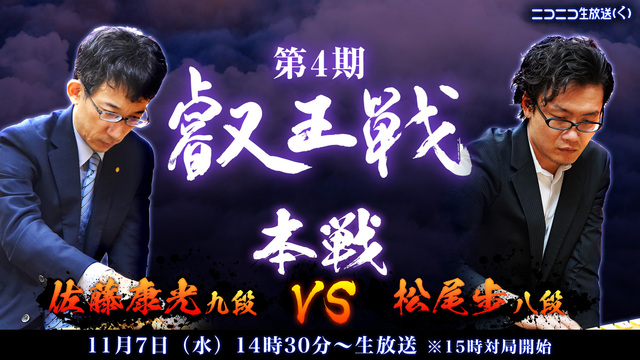 ニコニコ生放送(く)

第4期

叡王戦

本戦

佐藤康光九段 VS 松尾歩八段

11月7日（水）14時30分～生放送 ※15時対局開始